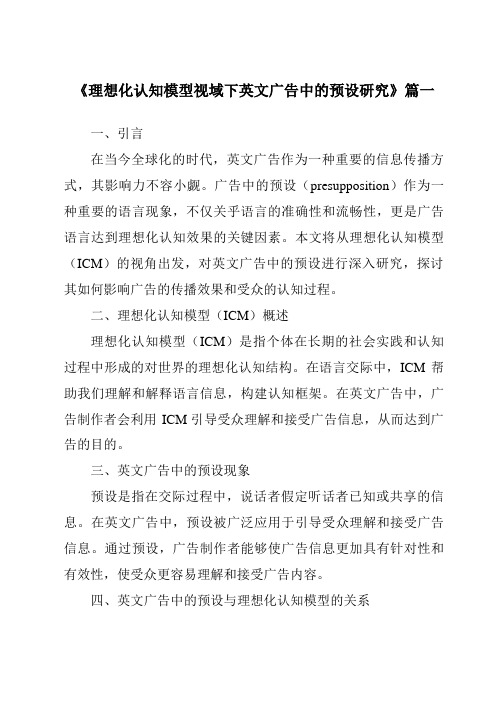 《理想化认知模型视域下英文广告中的预设研究》篇一

一、引言

在当今全球化的时代，英文广告作为一种重要的信息传播方式，其影响力不容小觑。广告中的预设（presupposition）作为一种重要的语言现象，不仅关乎语言的准确性和流畅性，更是广告语言达到理想化认知效果的关键因素。本文将从理想化认知模型（ICM）的视角出发，对英文广告中的预设进行深入研究，探讨其如何影响广告的传播效果和受众的认知过程。

二、理想化认知模型（ICM）概述

理想化认知模型（ICM）是指个体在长期的社会实践和认知过程中形成的对世界的理想化认知结构。在语言交际中，ICM 帮助我们理解和解释语言信息，构建认知框架。在英文广告中，广告制作者会利用 ICM 引导受众理解和接受广告信息，从而达到广告的目的。

三、英文广告中的预设现象

预设是指在交际过程中，说话者假定听话者已知或共享的信息。在英文广告中，预设被广泛应用于引导受众理解和接受广告信息。通过预设，广告制作者能够使广告信息更加具有针对性和有效性，使受众更容易理解和接受广告内容。

四、英文广告中的预设与理想化认知模型的关系